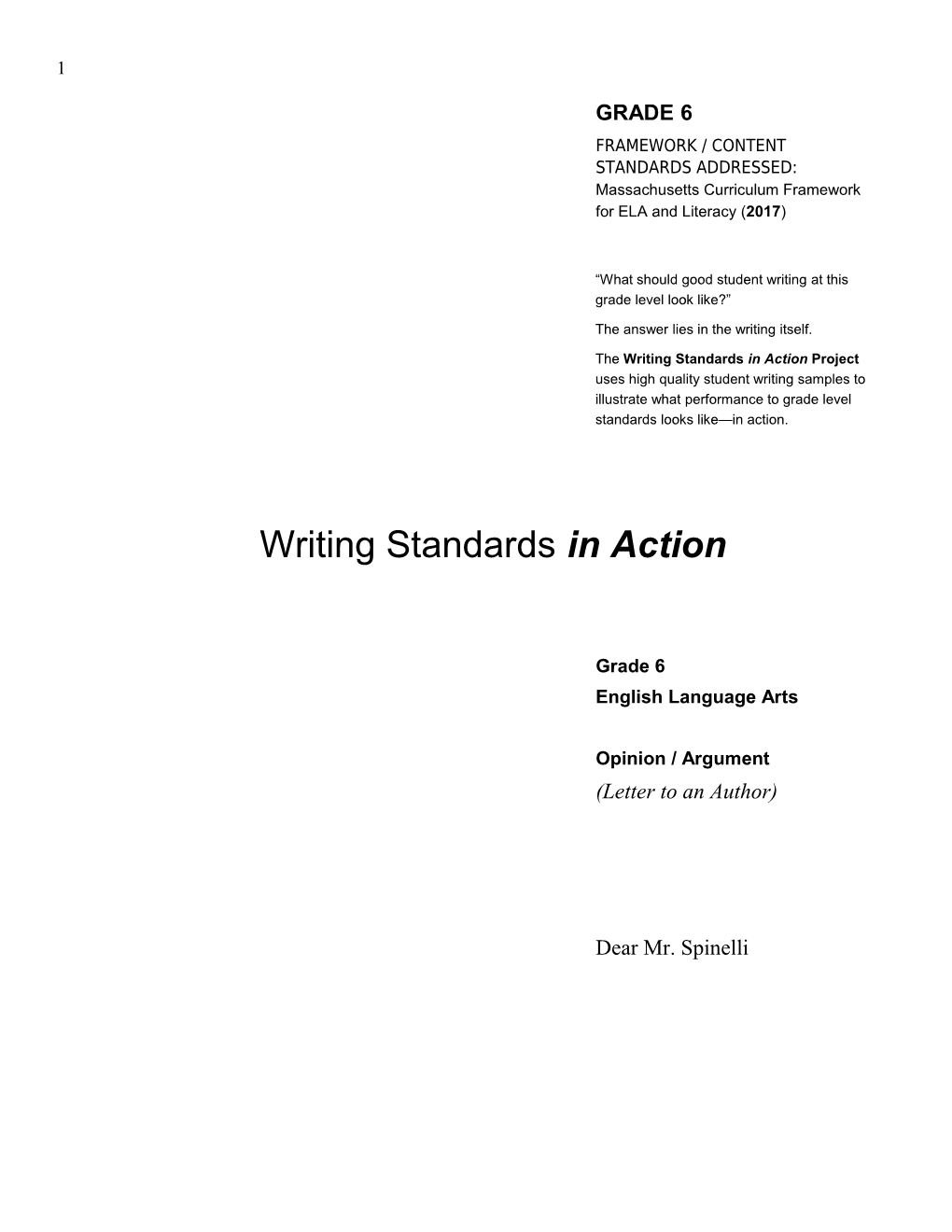 1

GRADE 6

FRAMEWORK / CONTENT STANDARDS ADDRESSED:
Massachusetts Curriculum Framework for ELA and Literacy (2017)

“What should good student writing at this grade level look like?”

The answer lies in the writing itself.

The Writing Standards in Action Project uses high quality student writing samples to illustrate what performance to grade level standards looks like—in action.

Writing Standards in Action

Grade 6
English Language Arts

Opinion / Argument
(Letter to an Author)

Dear Mr. Spinelli